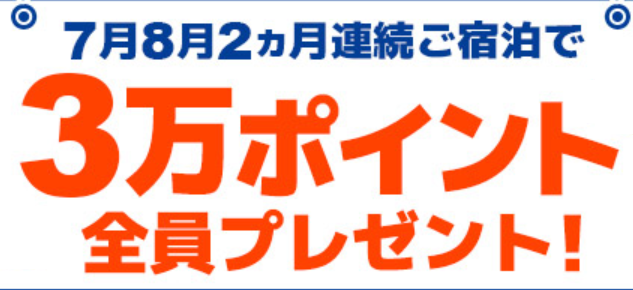 7月8月2ヵ月連続ご宿泊で

3万ポイント

全員プレゼント!